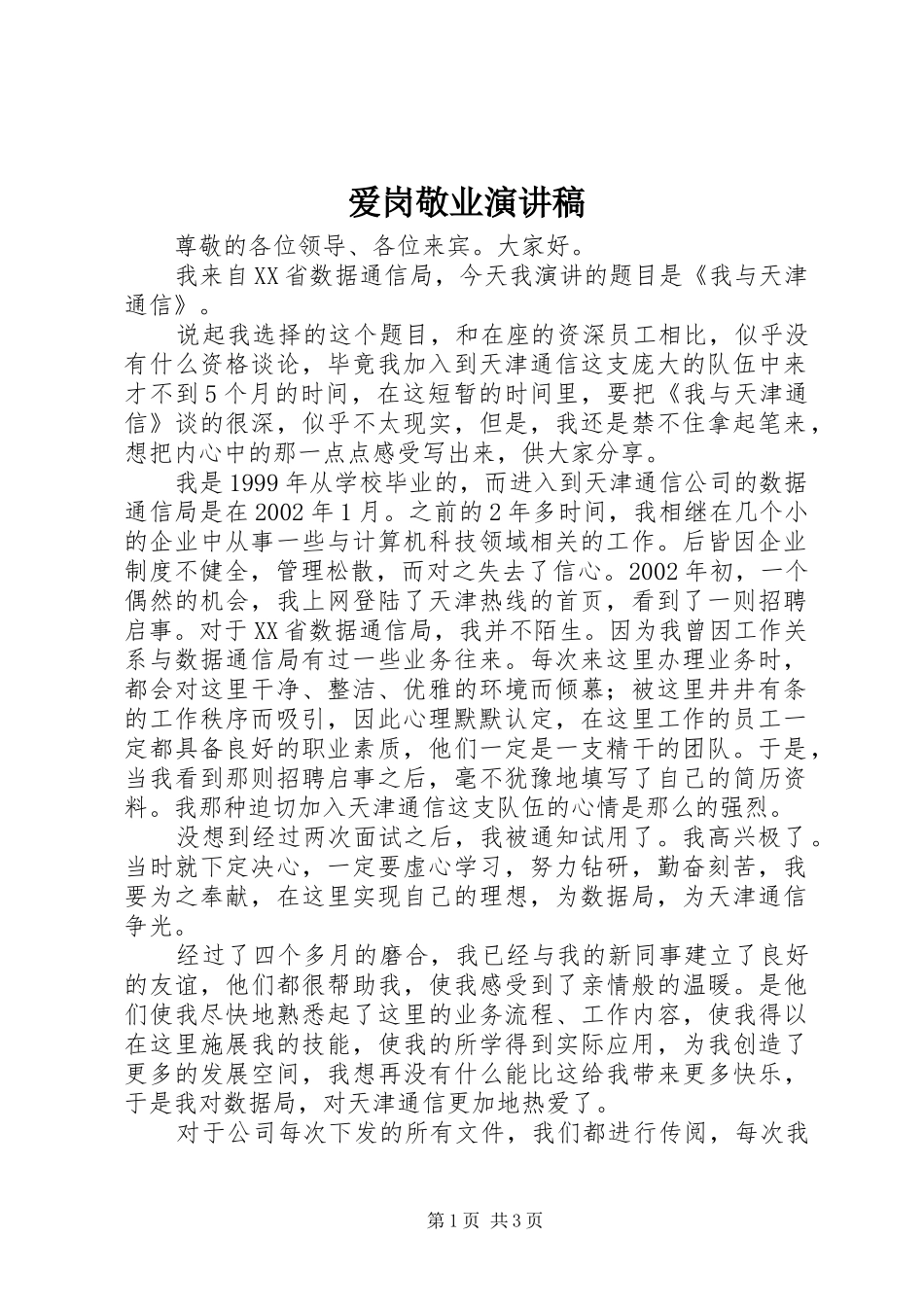 爱岗敬业演讲稿

尊敬的各位领导、各位来宾。大家好。

我来自XX省数据通信局，今天我演讲的题目是《我与天津通信》。

说起我选择的这个题目，和在座的资深员工相比，似乎没有什么资格谈论，毕竟我加入到天津通信这支庞大的队伍中来才不到5个月的时间，在这短暂的时间里，要把《我与天津通信》谈的很深，似乎不太现实，但是，我还是禁不住拿起笔来，想把内心中的那一点点感受写出来，供大家分享。

我是1999年从学校毕业的，而进入到天津通信公司的数据通信局是在2002年1月。之前的2年多时间，我相继在几个小的企业中从事一些与计算机科技领域相关的工作。后皆因企业制度不健全，管理松散，而对之失去了信心。2002年初，一个偶然的机会，我上网登陆了天津热线的首页，看到了一则招聘启事。对于XX省数据通信局，我并不陌生。因为我曾因工作关系与数据通信局有过一些业务往来。每次来这里办理业务时，都会对这里干净、整洁、优雅的环境而倾慕；被这里井井有条的工作秩序而吸引，因此心理默默认定，在这里工作的员工一定都具备良好的职业素质，他们一定是一支精干的团队。于是，当我看到那则招聘启事之后，毫不犹豫地填写了自己的简历资料。我那种迫切加入天津通信这支队伍的心情是那么的强烈。

没想到经过两次面试之后，我被通知试用了。我高兴极了。当时就下定决心，一定要虚心学习，努力钻研，勤奋刻苦，我要为之奉献，在这里实现自己的理想，为数据局，为天津通信争光。

经过了四个多月的磨合，我已经与我的新同事建立了良好的友谊，他们都很帮助我，使我感受到了亲情般的温暖。是他们使我尽快地熟悉起了这里的业务流程、工作内容，使我得以在这里施展我的技能，使我的所学得到实际应用，为我创造了更多的发展空间，我想再没有什么能比这给我带来更多快乐，于是我对数据局，对天津通信更加地热爱了。

对于公司每次下发的所有文件，我们都进行传阅，每次我

第1页 共3页